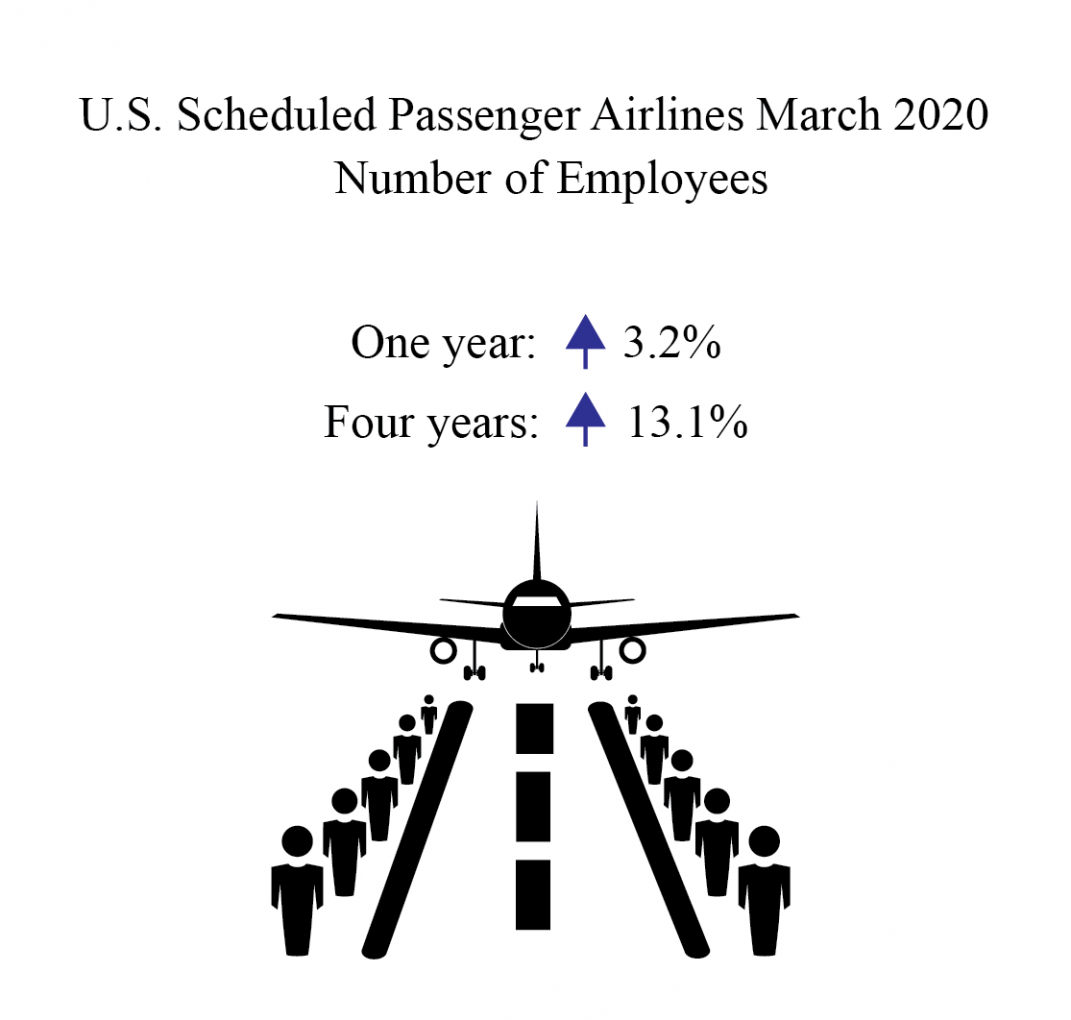 U.S. Scheduled Passenger Airlines March 2020
Number of Employees

One year: 3.2%

Four years: 13.1%